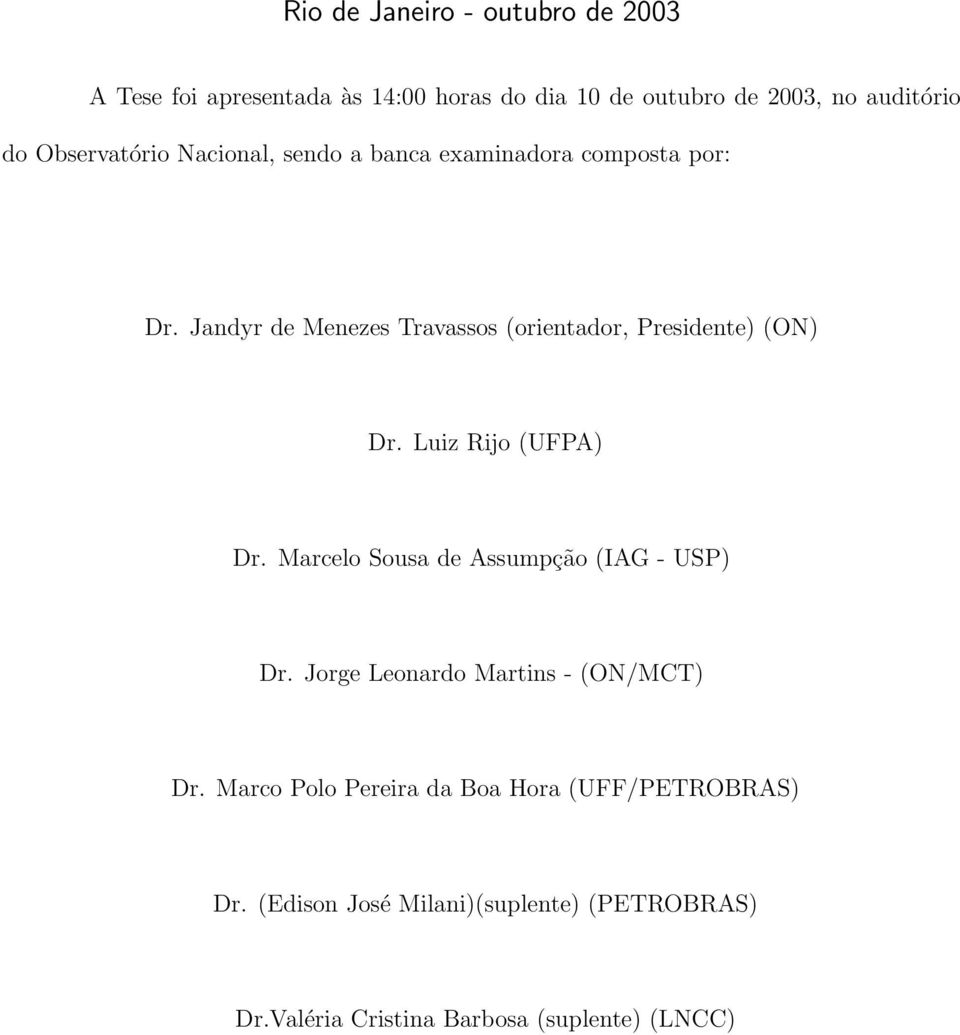 Rio de Janeiro - outubro de 2003

A Tese foi apresentada às 14:00 horas do dia 10 de outubro de 2003, no auditório do Observatório Nacional, sendo a banca examinadora composta por:

Dr. Jandyr de Menezes Travassos (orientador, Presidente) (ON)

Dr. Luiz Rijo (UFPA)

Dr. Marcelo Sousa de Assumpção (IAG - USP)

Dr. Jorge Leonardo Martins - (ON/MCT)

Dr. Marco Polo Pereira da Boa Hora (UFF/PETROBRAS)

Dr. (Edison José Milani)(suplente) (PETROBRAS)

Dr.Valéria Cristina Barbosa (suplente) (LNCC)